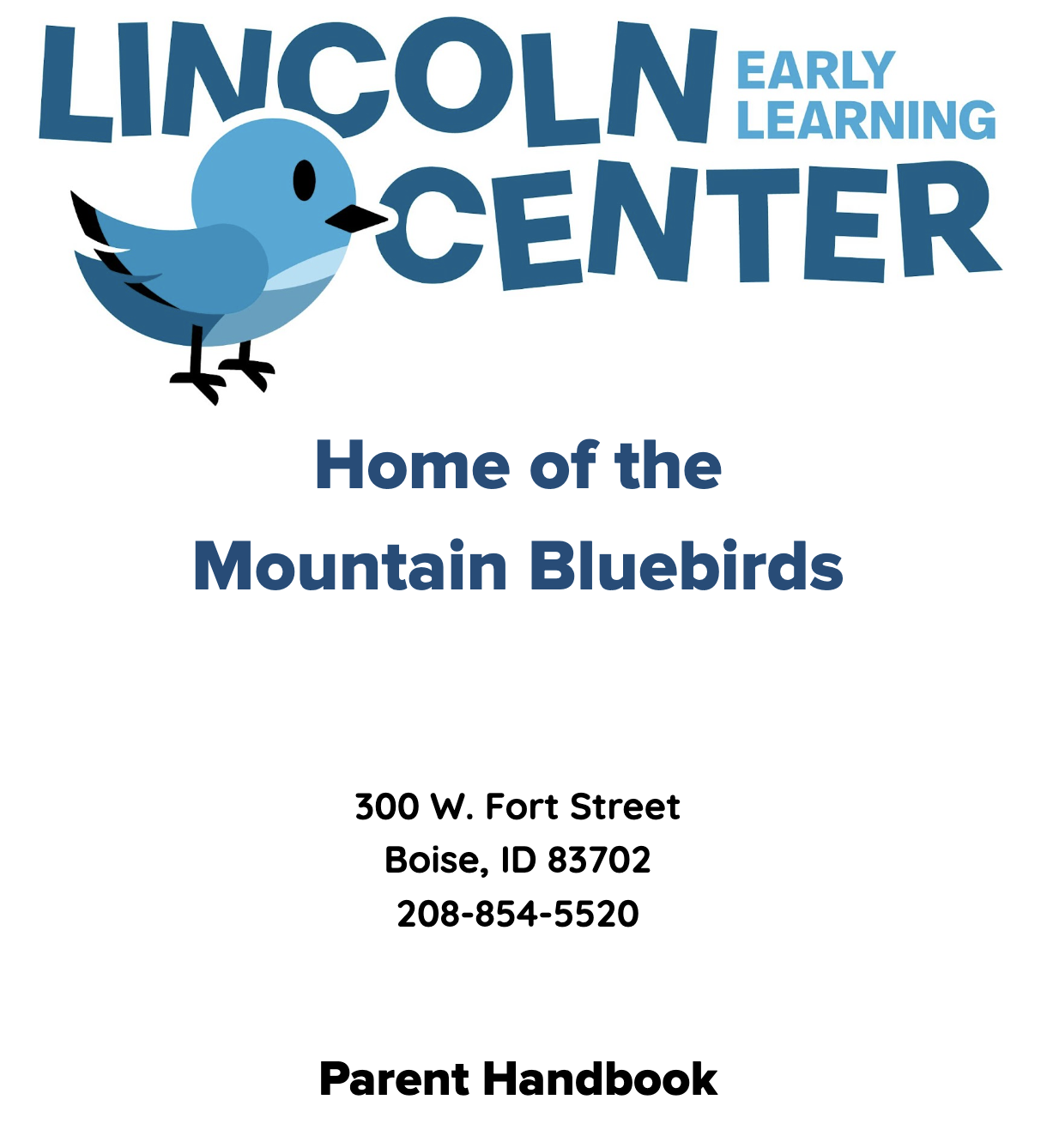 LINCOLN EARLY LEARNING CENTER

Home of the
Mountain Bluebirds

300 W. Fort Street
Boise, ID 83702
208-854-5520

Parent Handbook